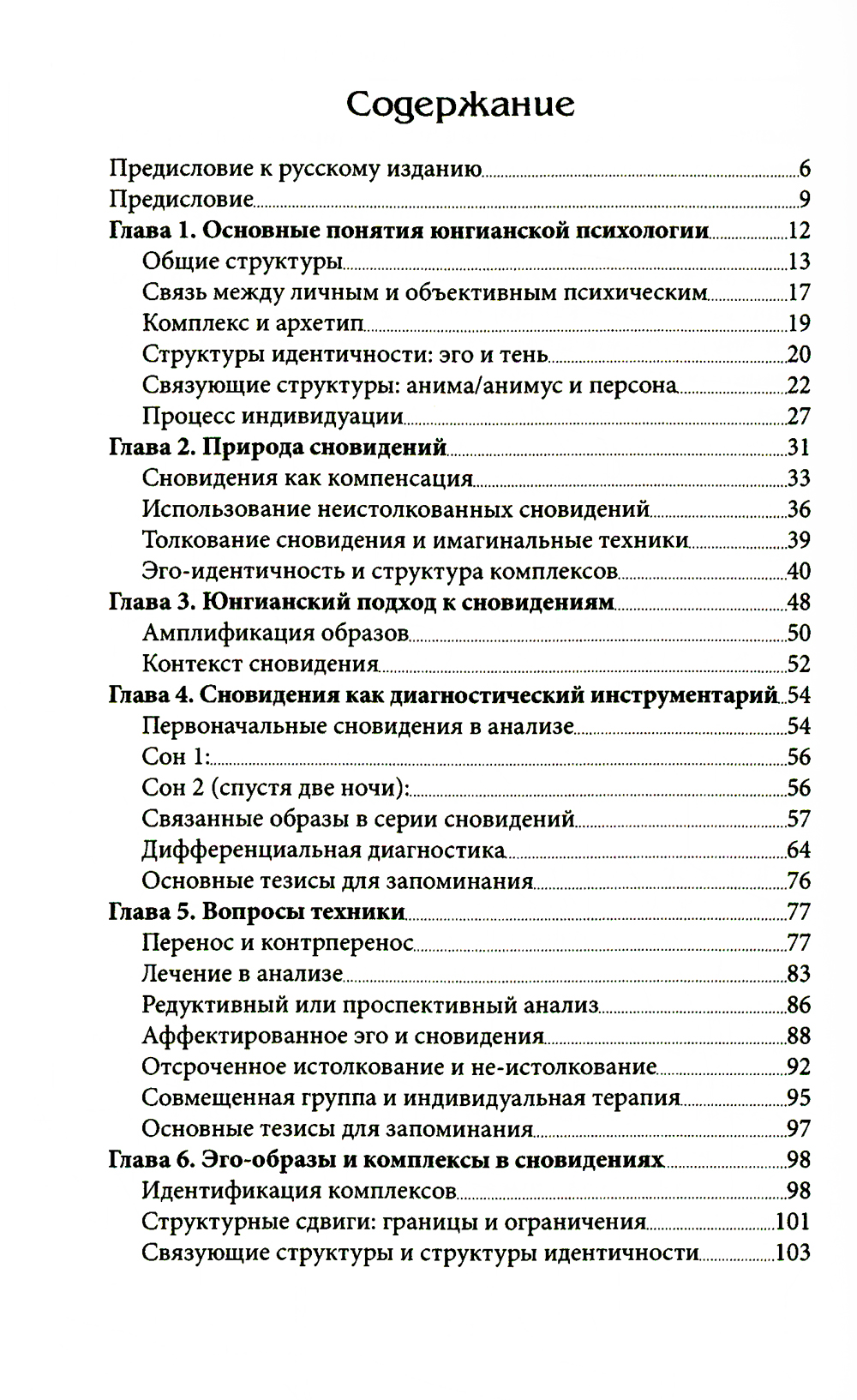 Содержание

Предисловие к русскому изданию 6
Предисловие 9
Глава 1. Основные понятия юнгианской психологии 12
Общие структуры 13
Связь между личным и объективным психическим 17
Комплекс и архетип 19
Структуры идентичности: эго и тень 20
Связующие структуры: анима/анимус и персона 22
Процесс индивидуации 27
Глава 2. Природа сновидений 31
Сновидения как компенсация 33
Использование неистолкованных сновидений 36
Толкование сновидения и имагинальные техники 39
Эго-идентичность и структура комплексов 40
Глава 3. Юнгианский подход к сновидениям 48
Амплификация образов 50
Контекст сновидения 52
Глава 4. Сновидения как диагностический инструментарий 54
Первоначальные сновидения в анализе 54
Сон 1: 56
Сон 2 (спустя две ночи): 56
Связанные образы в серии сновидений 57
Дифференциальная диагностика 64
Основные тезисы для запоминания 76
Глава 5. Вопросы техники 77
Перенос и контрперенос 77
Лечение в анализе 83
Редуктивный или проспективный анализ 86
Аффектированное эго и сновидения 88
Отсроченное истолкование и не-истолкование 92
Совмещенная группа и индивидуальная терапия 95
Основные тезисы для запоминания 97
Глава 6. Эго-образы и комплексы в сновидениях 98
Идентификация комплексов 98
Структурные сдвиги: границы и ограничения 101
Связующие структуры и структуры идентичности 103